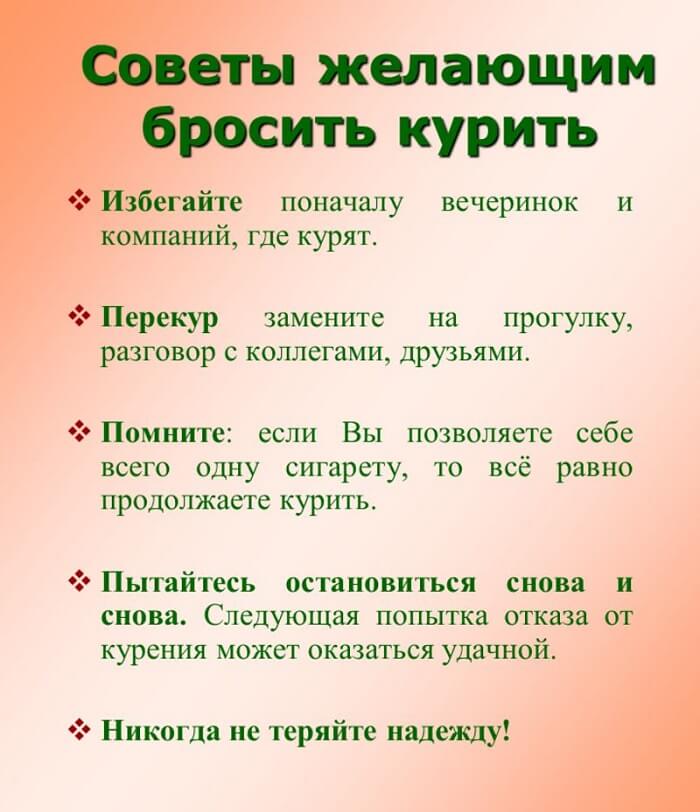 Советы желающим бросить курить

❖ Избегайте поначалу вечеринок и компаний, где курят.

❖ Перекур замените на прогулку, разговор с коллегами, друзьями.

❖ Помните: если Вы позволяете себе всего одну сигарету, то всё равно продолжаете курить.

❖ Пытайтесь остановиться снова и снова. Следующая попытка отказа от курения может оказаться удачной.

❖ Никогда не теряйте надежду!